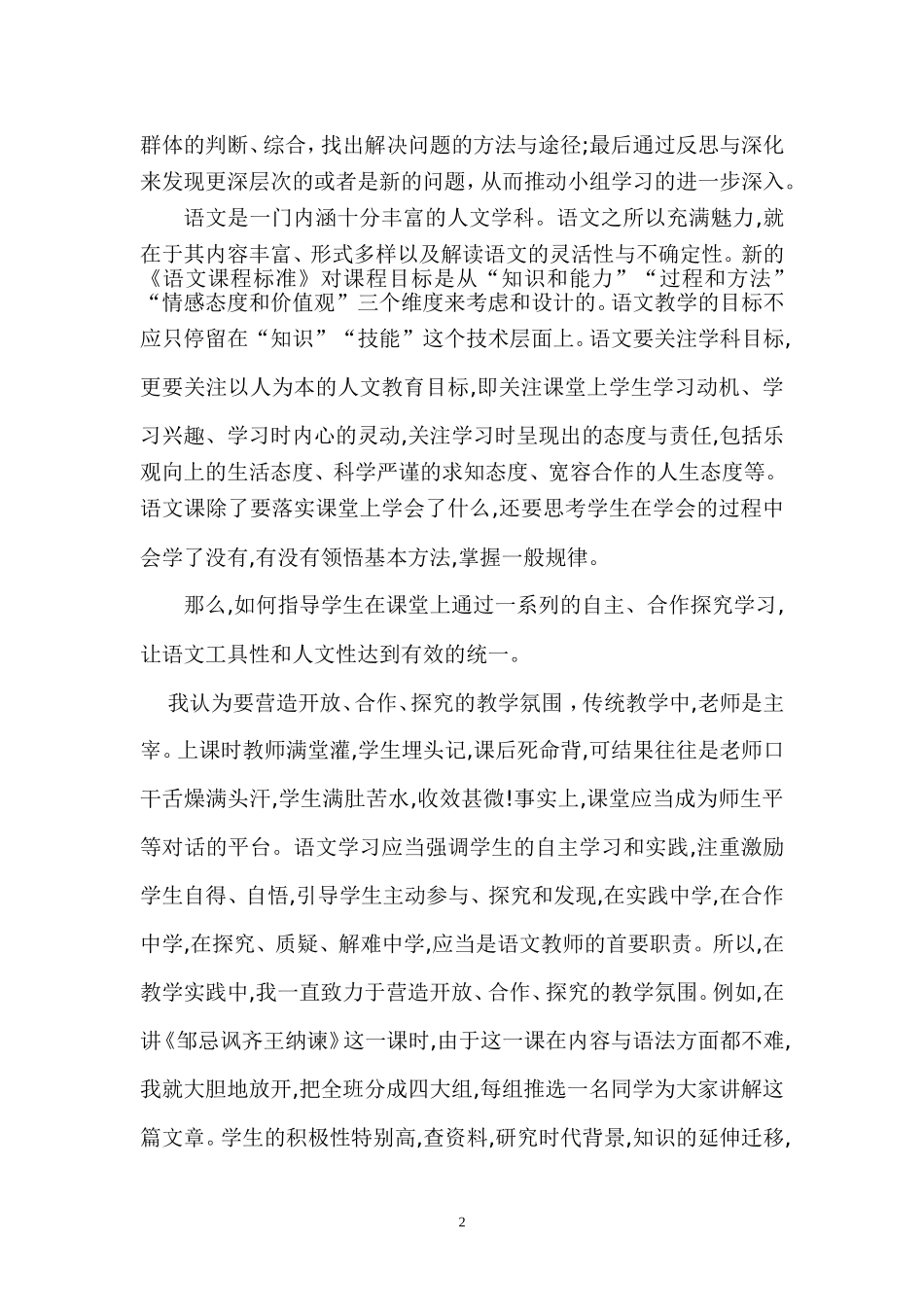 群体的判断、综合，找出解决问题的方法与途径;最后通过反思与深化来发现更深层次的或者是新的问题，从而推动小组学习的进一步深入。

语文是一门内涵十分丰富的人文学科。语文之所以充满魅力,就在于其内容丰富、形式多样以及解读语文的灵活性与不确定性。新的《语文课程标准》对课程目标是从“知识和能力”“过程和方法”“情感态度和价值观”三个维度来考虑和设计的。语文教学的目标不应只停留在“知识”“技能”这个技术层面上。语文要关注学科目标,更要关注以人为本的人文教育目标,即关注课堂上学生学习动机、学习兴趣、学习时内心的灵动,关注学习时呈现出的态度与责任,包括乐观向上的生活态度、科学严谨的求知态度、宽容合作的人生态度等。语文课除了要落实课堂上学会了什么,还要思考学生在学会的过程中会学了没有,有没有领悟基本方法,掌握一般规律。

那么,如何指导学生在课堂上通过一系列的自主、合作探究学习,让语文工具性和人文性达到有效的统一。

我认为要营造开放、合作、探究的教学氛围，传统教学中,老师是主宰。上课时教师满堂灌,学生埋头记,课后死命背,可结果往往是老师口干舌燥满头汗,学生满肚苦水,收效甚微!事实上,课堂应当成为师生平等对话的平台。语文学习应当强调学生的自主学习和实践,注重激励学生自得、自悟,引导学生主动参与、探究和发现,在实践中学,在合作中学,在探究、质疑、解难中学,应当是语文教师的首要职责。所以,在教学实践中,我一直致力于营造开放、合作、探究的教学氛围。例如,在讲《邹忌讽齐王纳谏》这一课时,由于这一课在内容与语法方面都不难,我就大胆地放开,把全班分成四大组,每组推选一名同学为大家讲解这篇文章。学生的积极性特别高,查资料,研究时代背景,知识的延伸迁移,

2